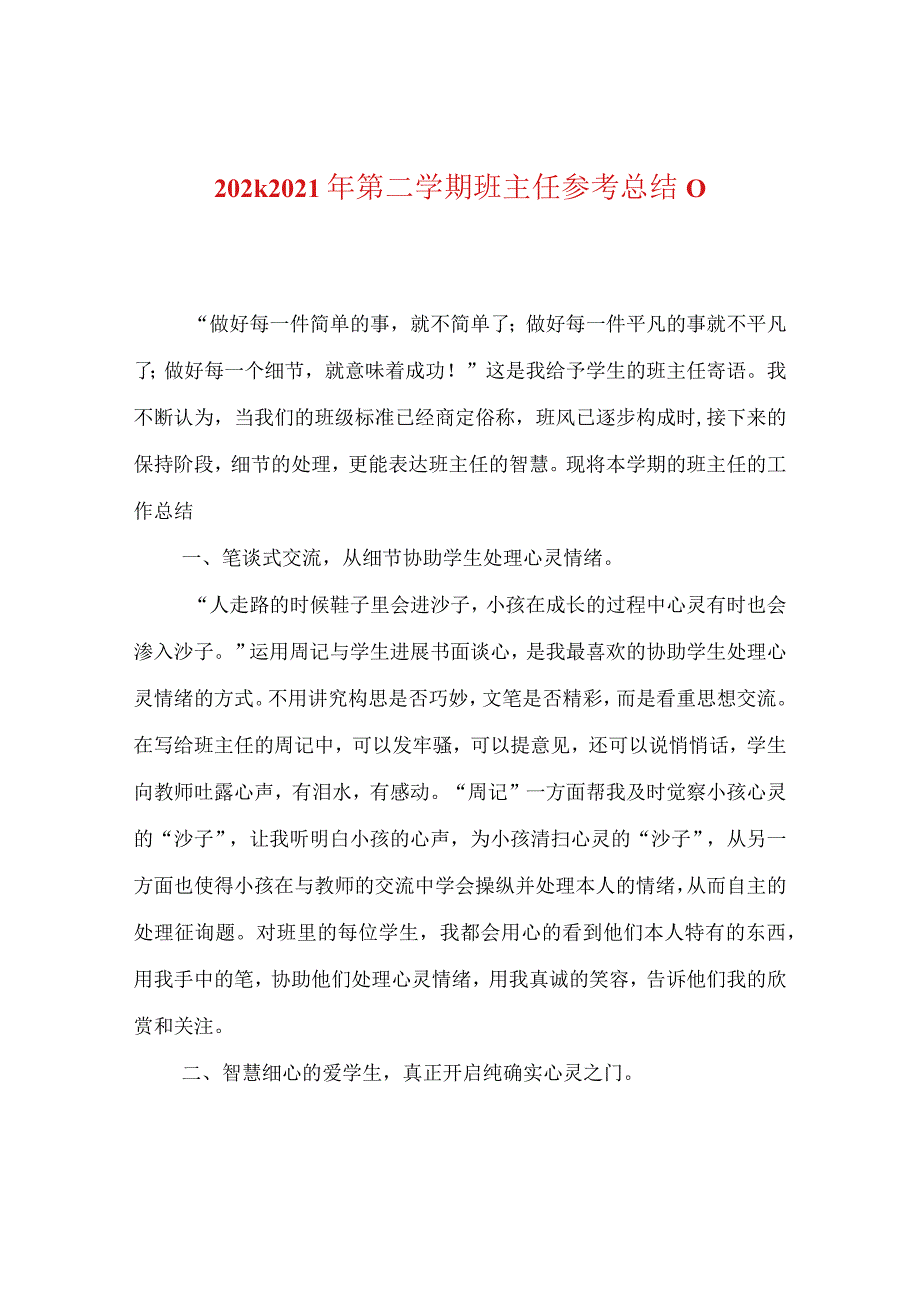 202k2021年第二学期班主任参考总结O

“做好每一件简单的事，就不简单了；做好每一件平凡的事就不平凡了；做好每一个细节，就意味着成功！”这是我给予学生的班主任寄语。我不断认为，当我们的班级标准已经商定俗称，班风已逐步构成时，接下来的保持阶段，细节的处理，更能表达班主任的智慧。现将本学期的班主任的工作总结

一、笔谈式交流，从细节协助学生处理心灵情绪。

“人走路的时候鞋子里会进沙子，小孩在成长的过程中心灵有时也会渗入沙子。”运用周记与学生进展书面谈心，是我最喜欢的协助学生处理心灵情绪的方式。不用讲究构思是否巧妙，文笔是否精彩，而是看重思想交流。在写给班主任的周记中，可以发牢骚，可以提意见，还可以说悄悄话，学生向教师吐露心声，有泪水，有感动。“周记”一方面帮我及时觉察小孩心灵的“沙子”，让我听明白小孩的心声，为小孩清扫心灵的“沙子”，从另一方面也使得小孩在与教师的交流中学会操纵并处理本人的情绪，从而自主的处理征询题。对班里的每位学生，我都会用心的看到他们本人特有的东西，用我手中的笔，协助他们处理心灵情绪，用我真诚的笑容，告诉他们我的欣赏和关注。

二、智慧细心的爱学生，真正开启纯确实心灵之门。